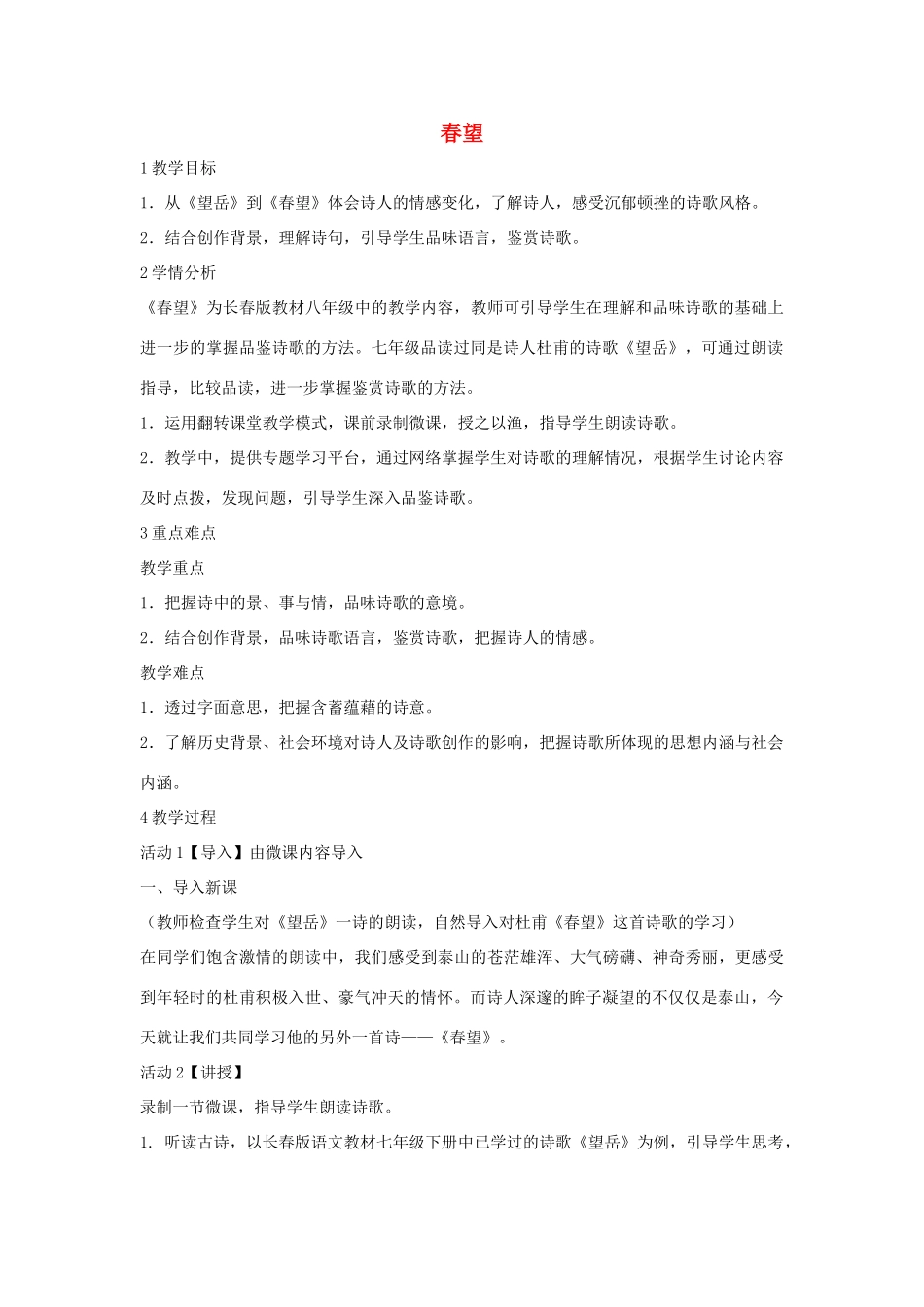 春望

1 教学目标

1．从《望岳》到《春望》体会诗人的情感变化，了解诗人，感受沉郁顿挫的诗歌风格。

2．结合创作背景，理解诗句，引导学生品味语言，鉴赏诗歌。

2 学情分析

《春望》为长春版教材八年级中的教学内容，教师可引导学生在理解和品味诗歌的基础上进一步的掌握品鉴诗歌的方法。七年级品读过同是诗人杜甫的诗歌《望岳》，可通过朗读指导，比较品读，进一步掌握鉴赏诗歌的方法。

1．运用翻转课堂教学模式，课前录制微课，授之以渔，指导学生朗读诗歌。

2．教学中，提供专题学习平台，通过网络掌握学生对诗歌的理解情况，根据学生讨论内容及时点拨，发现问题，引导学生深入品鉴诗歌。

3 重点难点

教学重点

1．把握诗中的景、事与情，品味诗歌的意境。

2．结合创作背景，品味诗歌语言，鉴赏诗歌，把握诗人的情感。

教学难点

1．透过字面意思，把握含蓄蕴藉的诗意。

2．了解历史背景、社会环境对诗人及诗歌创作的影响，把握诗歌所体现的思想内涵与社会内涵。

4 教学过程

活动 1【导入】由微课内容导入

一、导入新课

（教师检查学生对《望岳》一诗的朗读，自然导入对杜甫《春望》这首诗歌的学习）

在同学们饱含激情的朗读中，我们感受到泰山的苍茫雄浑、大气磅礴、神奇秀丽，更感受到年轻时的杜甫积极入世、豪气冲天的情怀。而诗人深邃的眸子凝望的不仅仅是泰山，今天就让我们共同学习他的另外一首诗——《春望》。

活动 2【讲授】

录制一节微课，指导学生朗读诗歌。

1. 听读古诗，以长春版语文教材七年级下册中已学过的诗歌《望岳》为例，引导学生思考，